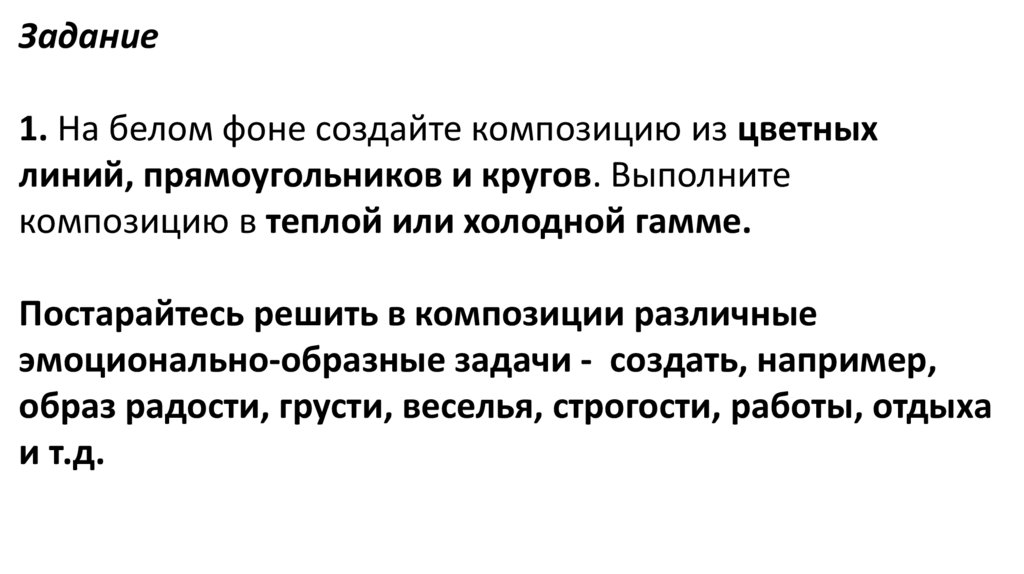 Задание

1. На белом фоне создайте композицию из цветных линий, прямоугольников и кругов. Выполните композицию в теплой или холодной гамме.

Постарайтесь решить в композиции различные эмоционально-образные задачи - создать, например, образ радости, грусти, веселья, строгости, работы, отдыха и т.д.